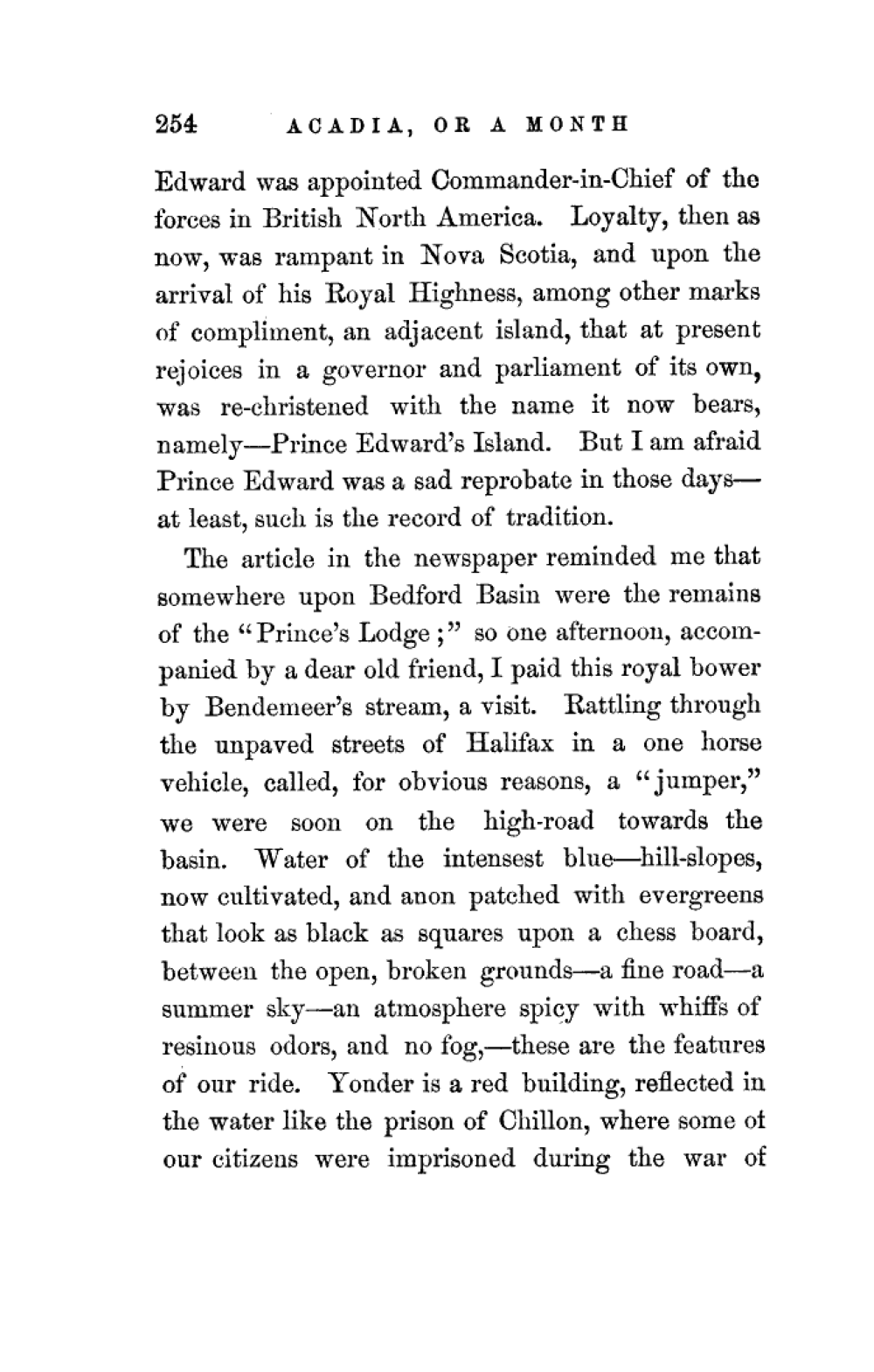 254 ACADIA, OR A MONTH

Edward was appointed Commander-in-Chief of the forces in British North America. Loyalty, then as now, was rampant in Nova Scotia, and upon the arrival of his Royal Highness, among other marks of compliment, an adjacent island, that at present rejoices in a governor and parliament of its own, was re-christened with the name it now bears, namely—Prince Edward's Island. But I am afraid Prince Edward was a sad reprobate in those days—at least, such is the record of tradition.

The article in the newspaper reminded me that somewhere upon Bedford Basin were the remains of the "Prince's Lodge;" so one afternoon, accompanied by a dear old friend, I paid this royal bower by Bendemeer's stream, a visit. Rattling through the unpaved streets of Halifax in a one horse vehicle, called, for obvious reasons, a "jumper," we were soon on the high-road towards the basin. Water of the intensest blue—hill-slopes, now cultivated, and anon patched with evergreens that look as black as squares upon a chess board, between the open, broken grounds—a fine road—a summer sky—an atmosphere spicy with whiffs of resinous odors, and no fog,—these are the features of our ride. Yonder is a red building, reflected in the water like the prison of Chillon, where some of our citizens were imprisoned during the war of